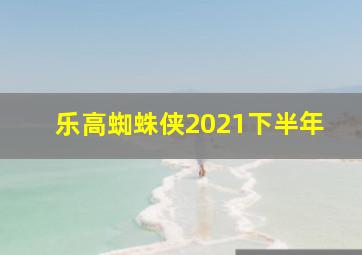 乐高蜘蛛侠2021下半年